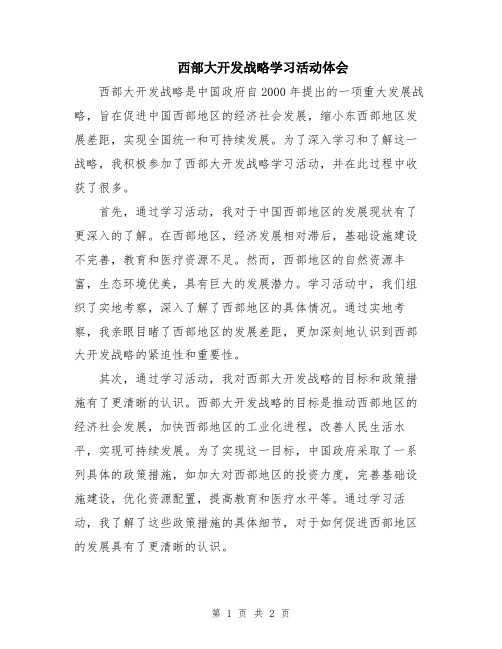 西部大开发战略学习活动体会

西部大开发战略是中国政府自2000年提出的一项重大发展战略，旨在促进中国西部地区的经济社会发展，缩小东西部地区发展差距，实现全国统一和可持续发展。为了深入学习和了解这一战略，我积极参加了西部大开发战略学习活动，并在此过程中收获了很多。

首先，通过学习活动，我对于中国西部地区的发展现状有了更深入的了解。在西部地区，经济发展相对滞后，基础设施建设不完善，教育和医疗资源不足。然而，西部地区的自然资源丰富，生态环境优美，具有巨大的发展潜力。学习活动中，我们组织了实地考察，深入了解了西部地区的具体情况。通过实地考察，我亲眼目睹了西部地区的发展差距，更加深刻地认识到西部大开发战略的紧迫性和重要性。

其次，通过学习活动，我对西部大开发战略的目标和政策措施有了更清晰的认识。西部大开发战略的目标是推动西部地区的经济社会发展，加快西部地区的工业化进程，改善人民生活水平，实现可持续发展。为了实现这一目标，中国政府采取了一系列具体的政策措施，如加大对西部地区的投资力度，完善基础设施建设，优化资源配置，提高教育和医疗水平等。通过学习活动，我了解了这些政策措施的具体细节，对于如何促进西部地区的发展具有了更清晰的认识。

第 1 页 共 2 页